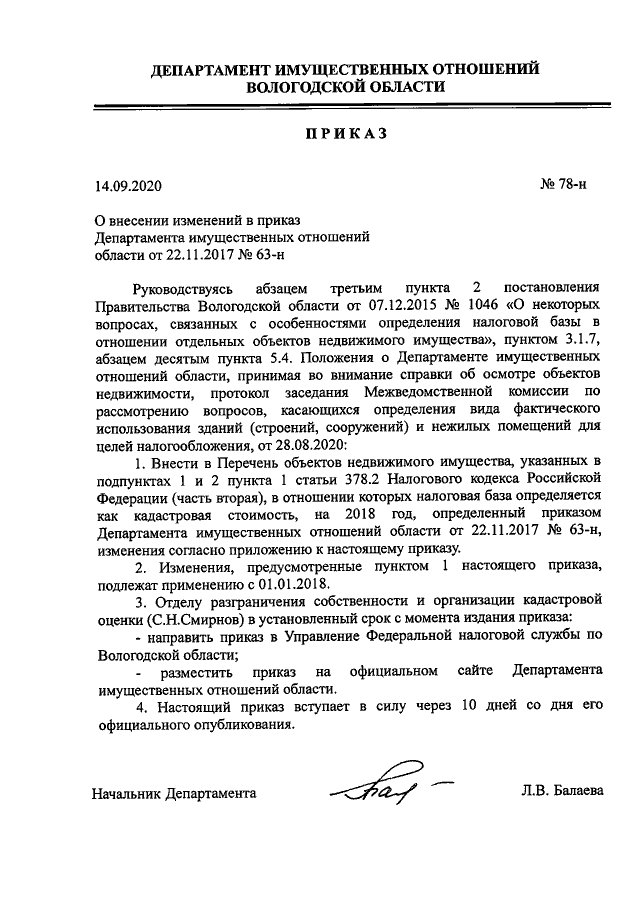 ДЕПАРТАМЕНТ ИМУЩЕСТВЕННЫХ ОТНОШЕНИЙ ВОЛОГОДСКОЙ ОБЛАСТИ

ПРИКАЗ

14.09.2020

№ 78-н

О внесении изменений в приказ Департамента имущественных отношений области от 22.11.2017 № 63-н

Руководствуясь абзацем третьим пункта 2 постановления Правительства Вологодской области от 07.12.2015 № 1046 «О некоторых вопросах, связанных с особенностями определения налоговой базы в отношении отдельных объектов недвижимого имущества», пунктом 3.1.7, абзацем десятым пункта 5.4. Положения о Департаменте имущественных отношений области, принимая во внимание справки об осмотре объектов недвижимости, протокол заседания Межведомственной комиссии по рассмотрению вопросов, касающихся определения вида фактического использования зданий (строений, сооружений) и нежилых помещений для целей налогообложения, от 28.08.2020:

1. Внести в Перечень объектов недвижимого имущества, указанных в подпунктах 1 и 2 пункта 1 статьи 378.2 Налогового кодекса Российской Федерации (часть вторая), в отношении которых налоговая база определяется как кадастровая стоимость, на 2018 год, определенный приказом Департамента имущественных отношений области от 22.11.2017 № 63-н, изменения согласно приложению к настоящему приказу.

2. Изменения, предусмотренные пунктом 1 настоящего приказа, подлежат применению с 01.01.2018.

3. Отделу разграничения собственности и организации кадастровой оценки (С.Н.Смирнов) в установленный срок с момента издания приказа:

- направить приказ в Управление Федеральной налоговой службы по Вологодской области;

- разместить приказ на официальном сайте Департамента имущественных отношений области.

4. Настоящий приказ вступает в силу через 10 дней со дня его официального опубликования.

Начальник Департамента

Л.В. Балаева